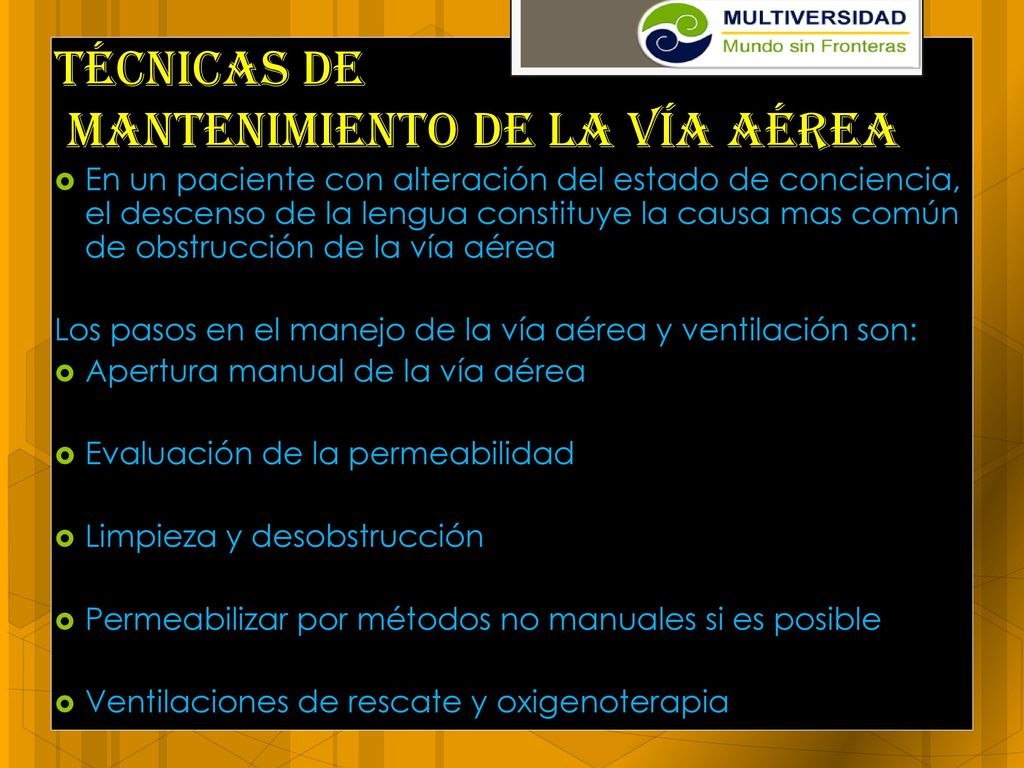 MULTIVERSIDAD
Mundo sin Fronteras

TÉCNICAS DE MANTENIMIENTO DE LA VÍA AÉREA

En un paciente con alteración del estado de conciencia, el descenso de la lengua constituye la causa mas común de obstrucción de la vía aérea

Los pasos en el manejo de la vía aérea y ventilación son:

Apertura manual de la vía aérea

Evaluación de la permeabilidad

Limpieza y desobstrucción

Permeabilizar por métodos no manuales si es posible

Ventilaciones de rescate y oxigenoterapia